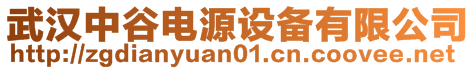 武汉中谷电源设备有限公司
http://zgdianyuan01.cn.coovee.net